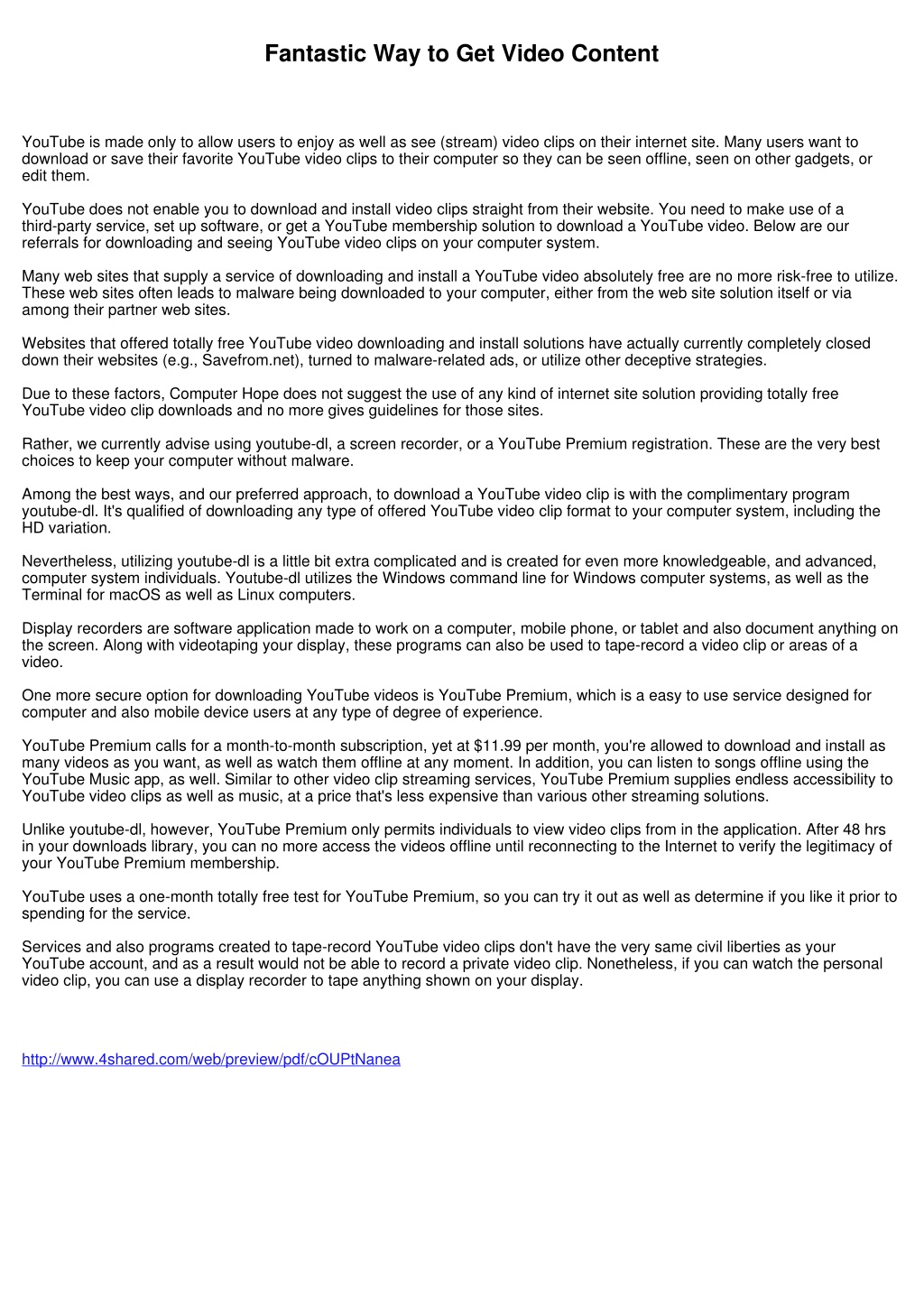 Fantastic Way to Get Video Content

YouTube is made only to allow users to enjoy as well as see (stream) video clips on their internet site. Many users want to download or save their favorite YouTube video clips to their computer so they can be seen offline, seen on other gadgets, or edit them.

YouTube does not enable you to download and install video clips straight from their website. You need to make use of a third-party service, set up software, or get a YouTube membership solution to download a YouTube video. Below are our referrals for downloading and seeing YouTube video clips on your computer system.

Many web sites that supply a service of downloading and install a YouTube video absolutely free are no more risk-free to utilize. These web sites often leads to malware being downloaded to your computer, either from the web site solution itself or via among their partner web sites.

Websites that offered totally free YouTube video downloading and install solutions have actually currently completely closed down their websites (e.g., Savefrom.net), turned to malware-related ads, or utilize other deceptive strategies.

Due to these factors, Computer Hope does not suggest the use of any kind of internet site solution providing totally free YouTube video clip downloads and no more gives guidelines for those sites.

Rather, we currently advise using youtube-dl, a screen recorder, or a YouTube Premium registration. These are the very best choices to keep your computer without malware.

Among the best ways, and our preferred approach, to download a YouTube video clip is with the complimentary program youtube-dl. It's qualified of downloading any type of offered YouTube video clip format to your computer system, including the HD variation.

Nevertheless, utilizing youtube-dl is a little bit extra complicated and is created for even more knowledgeable, and advanced, computer system individuals. Youtube-dl utilizes the Windows command line for Windows computer systems, as well as the Terminal for macOS as well as Linux computers.

Display recorders are software application made to work on a computer, mobile phone, or tablet and also document anything on the screen. Along with videotaping your display, these programs can also be used to tape-record a video clip or areas of a video.

One more secure option for downloading YouTube videos is YouTube Premium, which is a easy to use service designed for computer and also mobile device users at any type of degree of experience.

YouTube Premium calls for a month-to-month subscription, yet at $11.99 per month, you're allowed to download and install as many videos as you want, as well as watch them offline at any moment. In addition, you can listen to songs offline using the YouTube Music app, as well. Similar to other video clip streaming services, YouTube Premium supplies endless accessibility to YouTube video clips as well as music, at a price that's less expensive than various other streaming solutions.

Unlike youtube-dl, however, YouTube Premium only permits individuals to view video clips from in the application. After 48 hrs in your downloads library, you can no more access the videos offline until reconnecting to the Internet to verify the legitimacy of your YouTube Premium membership.

YouTube uses a one-month totally free test for YouTube Premium, so you can try it out as well as determine if you like it prior to spending for the service.

Services and also programs created to tape-record YouTube video clips don't have the very same civil liberties as your YouTube account, and as a result would not be able to record a private video clip. Nonetheless, if you can watch the personal video clip, you can use a display recorder to tape anything shown on your display.

http://www.4shared.com/web/preview/pdf/cOUPtNanea